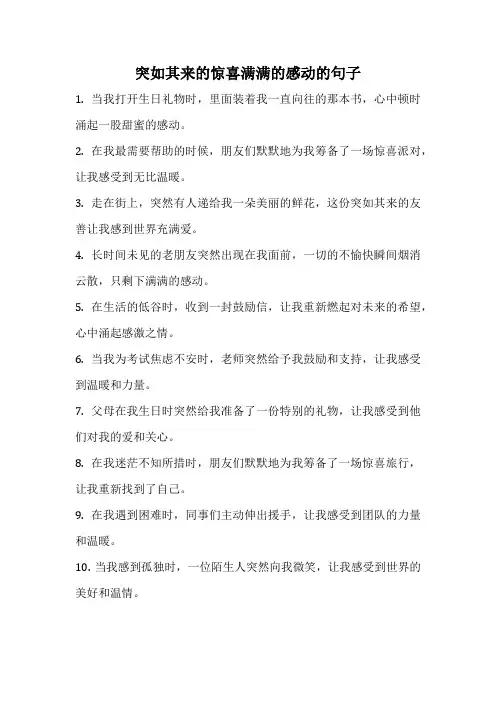 突如其来的惊喜满满的感动的句子

1. 当我打开生日礼物时，里面装着我一直向往的那本书，心中顿时涌起一股甜蜜的感动。

2. 在我最需要帮助的时候，朋友们默默地为我筹备了一场惊喜派对，让我感受到无比温暖。

3. 走在街上，突然有人递给我一朵美丽的鲜花，这份突如其来的友善让我感到世界充满爱。

4. 长时间未见的老朋友突然出现在我面前，一切的不愉快瞬间烟消云散，只剩下满满的感动。

5. 在生活的低谷时，收到一封鼓励信，让我重新燃起对未来的希望，心中涌起感激之情。

6. 当我为考试焦虑不安时，老师突然给予我鼓励和支持，让我感受到温暖和力量。

7. 父母在我生日时突然给我准备了一份特别的礼物，让我感受到他们对我的爱和关心。

8. 在我迷茫不知所措时，朋友们默默地为我筹备了一场惊喜旅行，让我重新找到了自己。

9. 在我遇到困难时，同事们主动伸出援手，让我感受到团队的力量和温暖。

10. 当我感到孤独时，一位陌生人突然向我微笑，让我感受到世界的美好和温情。